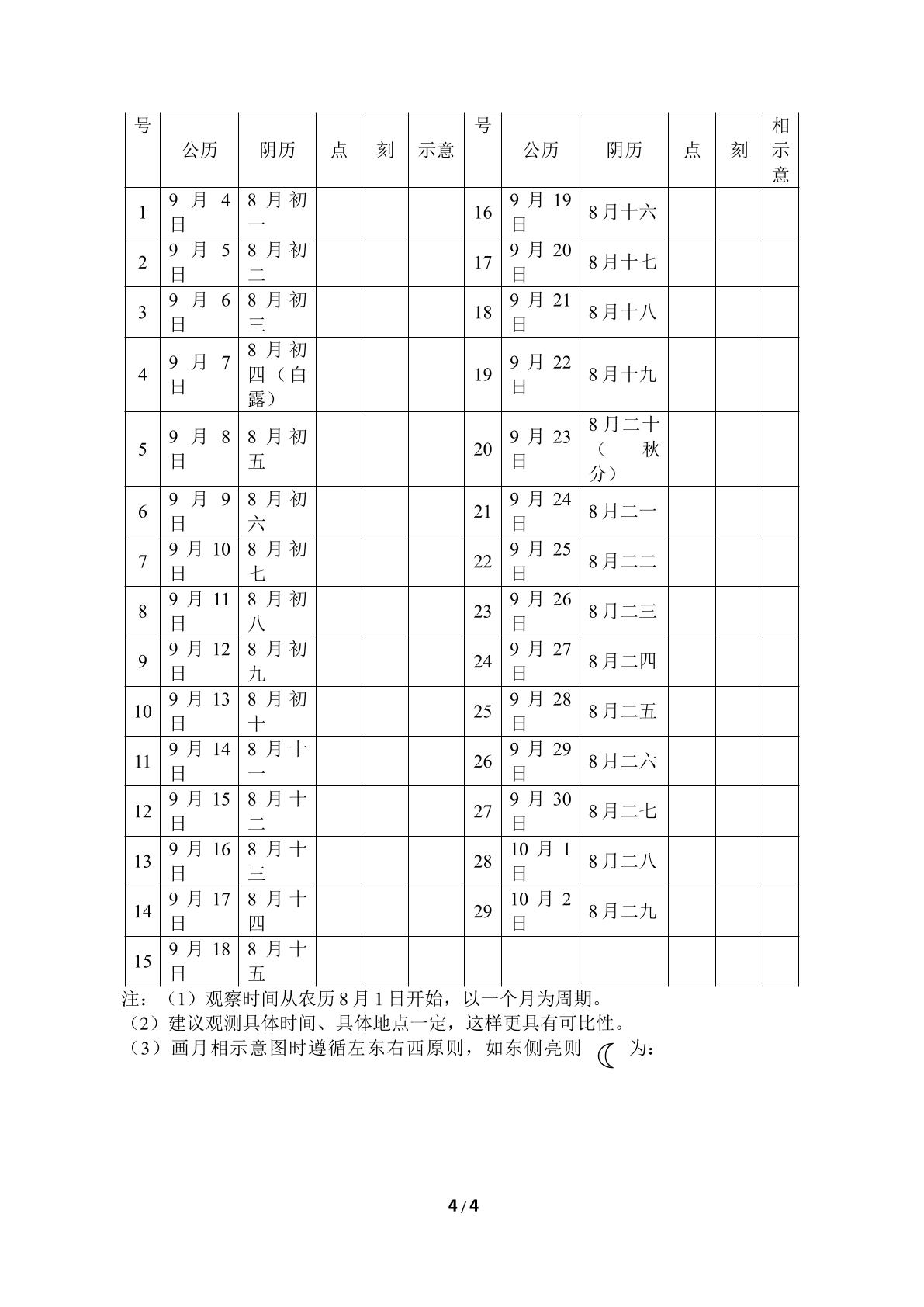 | 号 | 公历 | 阴历 | 点 | 刻 | 示意 | 号 | 公历 | 阴历 | 点 | 刻 | 相示意 |
|---|---|---|---|---|---|---|---|---|---|---|---|
| 1 | 9月4日 | 8月初一 | | | | 16 | 9月19日 | 8月十六 | | | |
| 2 | 9月5日 | 8月初二 | | | | 17 | 9月20日 | 8月十七 | | | |
| 3 | 9月6日 | 8月初三 | | | | 18 | 9月21日 | 8月十八 | | | |
| 4 | 9月7日 | 8月初四（白露） | | | | 19 | 9月22日 | 8月十九 | | | |
| 5 | 9月8日 | 8月初五 | | | | 20 | 9月23日 | 8月二十（秋分） | | | |
| 6 | 9月9日 | 8月初六 | | | | 21 | 9月24日 | 8月二一 | | | |
| 7 | 9月10日 | 8月初七 | | | | 22 | 9月25日 | 8月二二 | | | |
| 8 | 9月11日 | 8月初八 | | | | 23 | 9月26日 | 8月二三 | | | |
| 9 | 9月12日 | 8月初九 | | | | 24 | 9月27日 | 8月二四 | | | |
| 10 | 9月13日 | 8月初十 | | | | 25 | 9月28日 | 8月二五 | | | |
| 11 | 9月14日 | 8月十一 | | | | 26 | 9月29日 | 8月二六 | | | |
| 12 | 9月15日 | 8月十二 | | | | 27 | 9月30日 | 8月二七 | | | |
| 13 | 9月16日 | 8月十三 | | | | 28 | 10月1日 | 8月二八 | | | |
| 14 | 9月17日 | 8月十四 | | | | 29 | 10月2日 | 8月二九 | | | |
| 15 | 9月18日 | 8月十五 | | | | | | | | | |

注：（1）观察时间从农历8月1日开始，以一个月为周期。
（2）建议观测具体时间、具体地点一定，这样更具有可比性。
（3）画月相示意图时遵循左东右西原则，如东侧亮则 为：

4/4